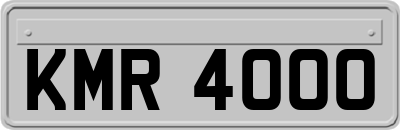 KMR 4000